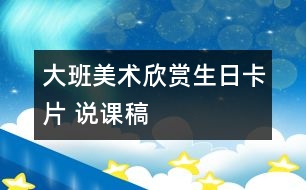 大班美术欣赏生日卡片 说课稿